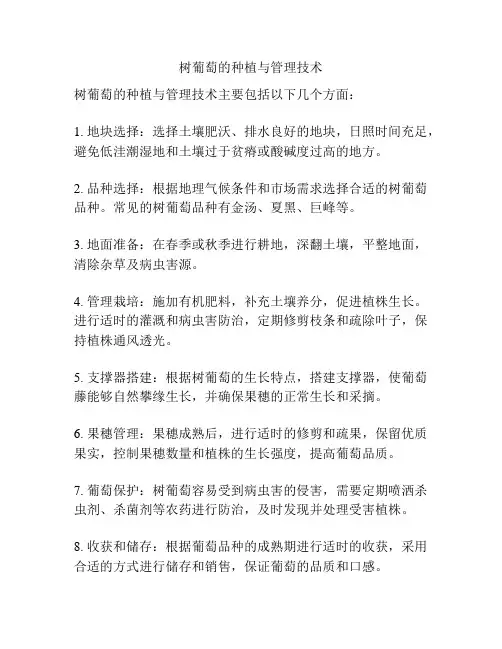 树葡萄的种植与管理技术

树葡萄的种植与管理技术主要包括以下几个方面：

1. 地块选择：选择土壤肥沃、排水良好的地块，日照时间充足，避免低洼潮湿地和土壤过于贫瘠或酸碱度过高的地方。

2. 品种选择：根据地理气候条件和市场需求选择合适的树葡萄品种。常见的树葡萄品种有金汤、夏黑、巨峰等。

3. 地面准备：在春季或秋季进行耕地，深翻土壤，平整地面，清除杂草及病虫害源。

4. 管理栽培：施加有机肥料，补充土壤养分，促进植株生长。进行适时的灌溉和病虫害防治，定期修剪枝条和疏除叶子，保持植株通风透光。

5. 支撑器搭建：根据树葡萄的生长特点，搭建支撑器，使葡萄藤能够自然攀缘生长，并确保果穗的正常生长和采摘。

6. 果穗管理：果穗成熟后，进行适时的修剪和疏果，保留优质果实，控制果穗数量和植株的生长强度，提高葡萄品质。

7. 葡萄保护：树葡萄容易受到病虫害的侵害，需要定期喷洒杀虫剂、杀菌剂等农药进行防治，及时发现并处理受害植株。

8. 收获和储存：根据葡萄品种的成熟期进行适时的收获，采用合适的方式进行储存和销售，保证葡萄的品质和口感。